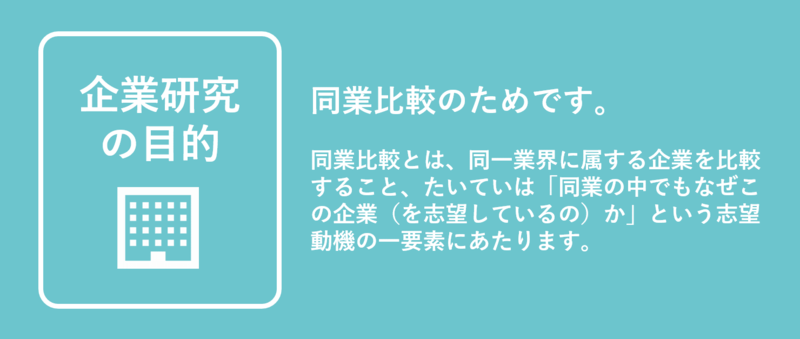 企業研究の目的

同業比較のためです。

同業比較とは、同一業界に属する企業を比較すること、たいていは「同業の中でもなぜこの企業（を志望しているの）か」という志望動機の一要素にあたります。